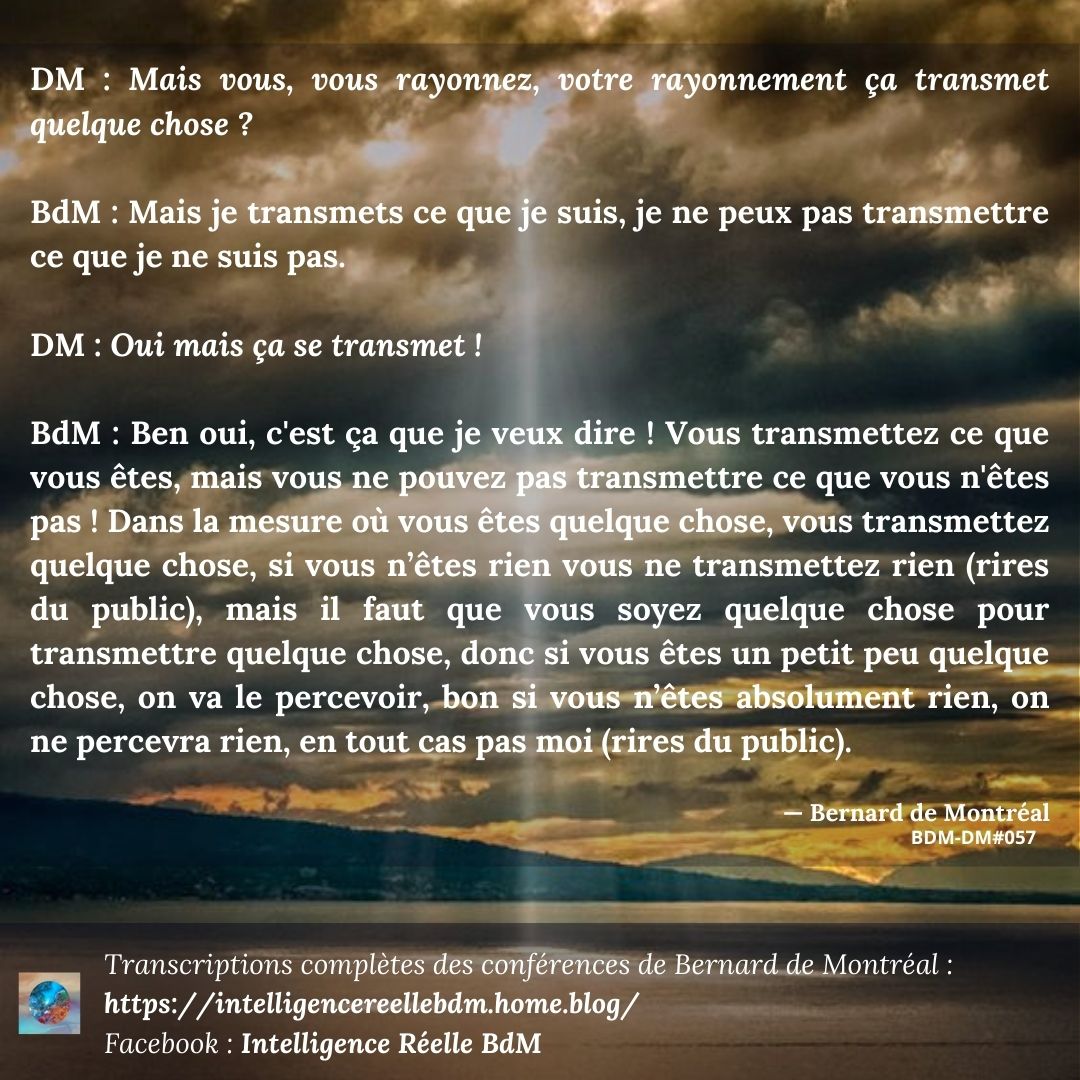 DM : Mais vous, vous rayonnez, votre rayonnement ça transmet quelque chose ?

BdM : Mais je transmets ce que je suis, je ne peux pas transmettre ce que je ne suis pas.

DM : Oui mais ça se transmet !

BdM : Ben oui, c'est ça que je veux dire ! Vous transmettez ce que vous êtes, mais vous ne pouvez pas transmettre ce que vous n'êtes pas ! Dans la mesure où vous êtes quelque chose, vous transmettez quelque chose, si vous n'êtes rien vous ne transmettez rien (rires du public), mais il faut que vous soyez quelque chose pour transmettre quelque chose, donc si vous êtes un petit peu quelque chose, on va le percevoir, bon si vous n'êtes absolument rien, on ne percevra rien, en tout cas pas moi (rires du public).

— Bernard de Montréal
BDM-DM#057

Transcriptions complètes des conférences de Bernard de Montréal :
https://intelligencereellebdm.home.blog/
Facebook : Intelligence Réelle BdM